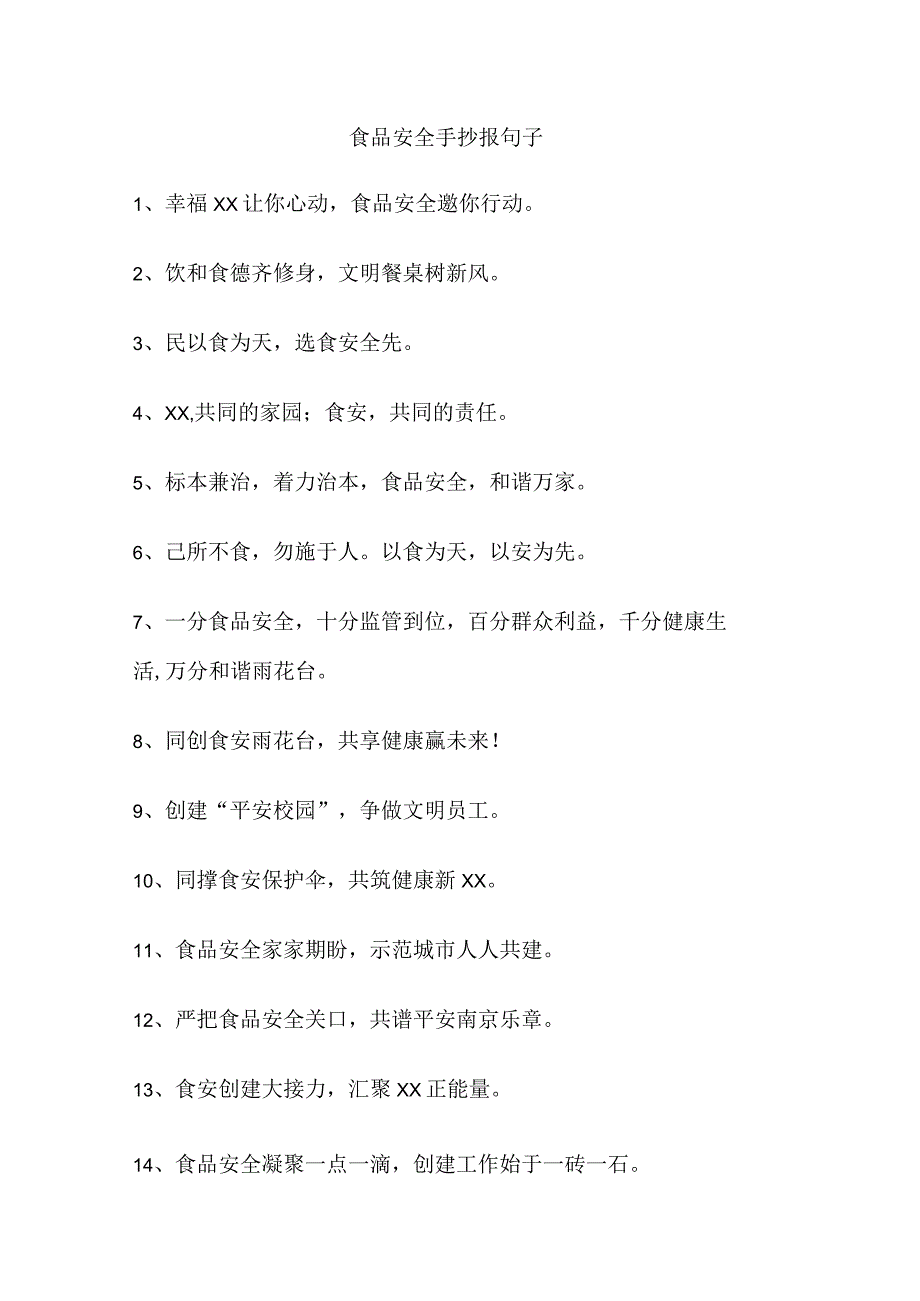 食品安全手抄报句子

1、幸福XX让你心动，食品安全邀你行动。

2、饮和食德齐修身，文明餐桌树新风。

3、民以食为天，选食安全先。

4、XX,共同的家园；食安，共同的责任。

5、标本兼治，着力治本，食品安全，和谐万家。

6、己所不食，勿施于人。以食为天，以安为先。

7、一分食品安全，十分监管到位，百分群众利益，千分健康生活,万分和谐雨花台。

8、同创食安雨花台，共享健康赢未来！

9、创建“平安校园”，争做文明员工。

10、同撑食安保护伞，共筑健康新XX。

11、食品安全家家期盼，示范城市人人共建。

12、严把食品安全关口，共谱平安南京乐章。

13、食安创建大接力，汇聚XX正能量。

14、食品安全凝聚一点一滴，创建工作始于一砖一石。